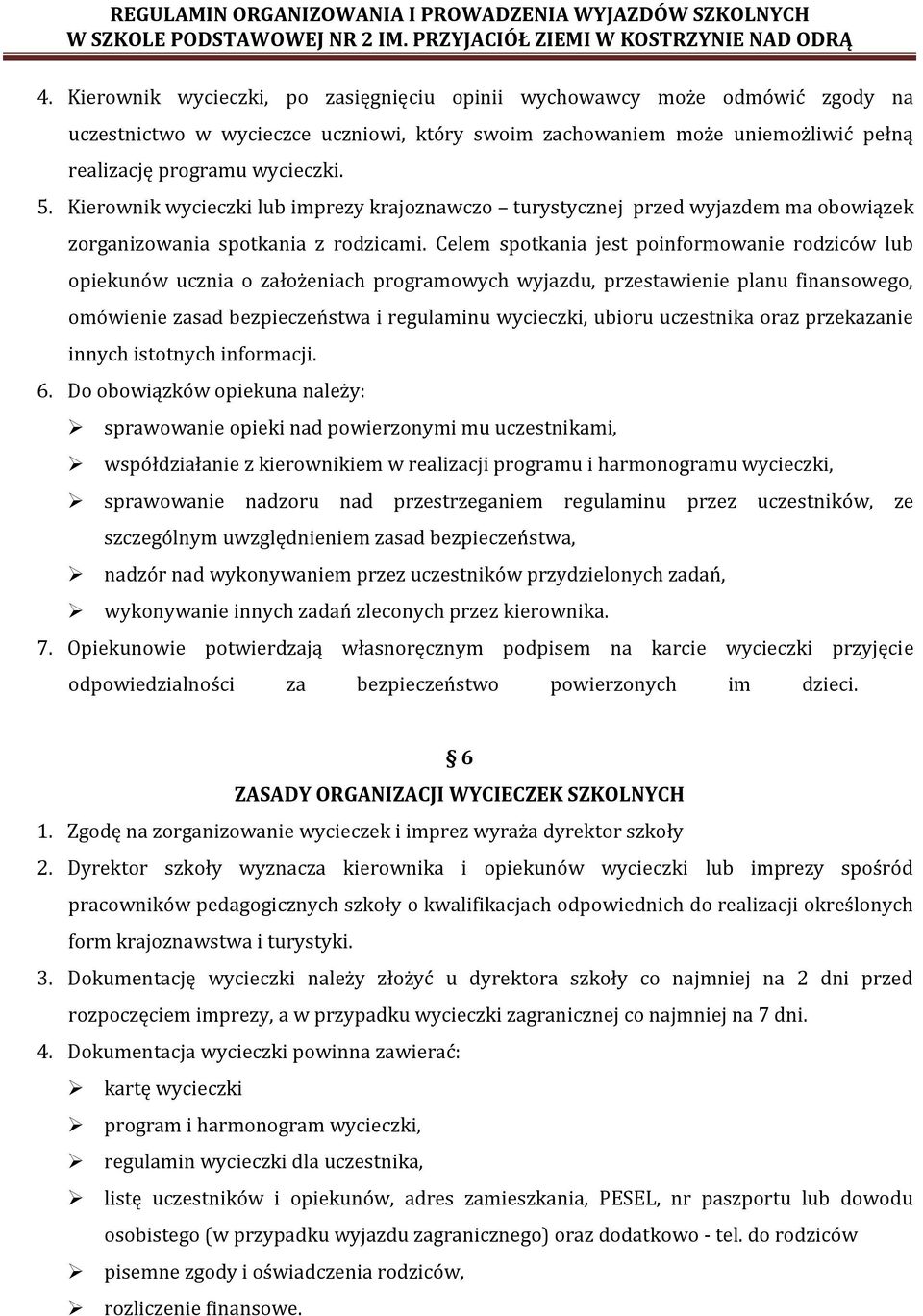 REGULAMIN ORGANIZOWANIA I PROWADZENIA WYJAZDÓW SZKOLNYCH
W SZKOLE PODSTAWOWEJ NR 2 IM. PRZYJACIÓŁ ZIEMI W KOSTRZYNIE NAD ODRĄ

4. Kierownik wycieczki, po zasięgnięciu opinii wychowawcy może odmówić zgody na uczestnictwo w wycieczce uczniowi, który swoim zachowaniem może uniemożliwić pełną realizację programu wycieczki.
5. Kierownik wycieczki lub imprezy krajoznawczo – turystycznej przed wyjazdem ma obowiązek zorganizowania spotkania z rodzicami. Celem spotkania jest poinformowanie rodziców lub opiekunów ucznia o założeniach programowych wyjazdu, przestawienie planu finansowego, omówienie zasad bezpieczeństwa i regulaminu wycieczki, ubioru uczestnika oraz przekazanie innych istotnych informacji.
6. Do obowiązków opiekuna należy:
➢ sprawowanie opieki nad powierzonymi mu uczestnikami,
➢ współdziałanie z kierownikiem w realizacji programu i harmonogramu wycieczki,
➢ sprawowanie nadzoru nad przestrzeganiem regulaminu przez uczestników, ze szczególnym uwzględnieniem zasad bezpieczeństwa,
➢ nadzór nad wykonywaniem przez uczestników przydzielonych zadań,
➢ wykonywanie innych zadań zleconych przez kierownika.
7. Opiekunowie potwierdzają własnoręcznym podpisem na karcie wycieczki przyjęcie odpowiedzialności za bezpieczeństwo powierzonych im dzieci.

§ 6
ZASADY ORGANIZACJI WYCIECZEK SZKOLNYCH
1. Zgodę na zorganizowanie wycieczek i imprez wyraża dyrektor szkoły
2. Dyrektor szkoły wyznacza kierownika i opiekunów wycieczki lub imprezy spośród pracowników pedagogicznych szkoły o kwalifikacjach odpowiednich do realizacji określonych form krajoznawstwa i turystyki.
3. Dokumentację wycieczki należy złożyć u dyrektora szkoły co najmniej na 2 dni przed rozpoczęciem imprezy, a w przypadku wycieczki zagranicznej co najmniej na 7 dni.
4. Dokumentacja wycieczki powinna zawierać:
➢ kartę wycieczki
➢ program i harmonogram wycieczki,
➢ regulamin wycieczki dla uczestnika,
➢ listę uczestników i opiekunów, adres zamieszkania, PESEL, nr paszportu lub dowodu osobistego (w przypadku wyjazdu zagranicznego) oraz dodatkowo - tel. do rodziców
➢ pisemne zgody i oświadczenia rodziców,
➢ rozliczenie finansowe.